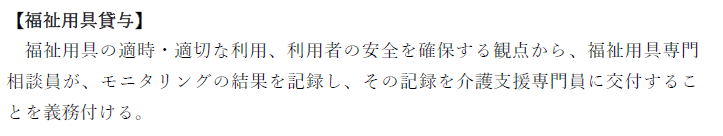 【福祉用具貸与】

福祉用具の適時・適切な利用、利用者の安全を確保する観点から、福祉用具専門相談員が、モニタリングの結果を記録し、その記録を介護支援専門員に交付することを義務付ける。